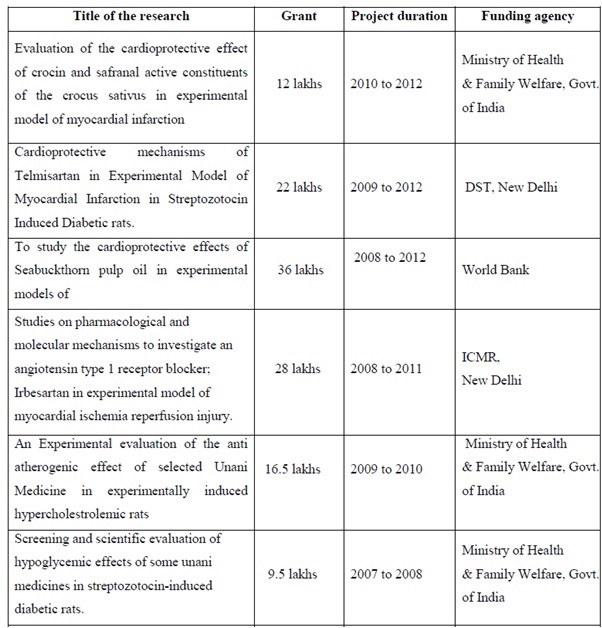 | Title of the research | Grant | Project duration | Funding agency |
|---|---|---|---|
| Evaluation of the cardioprotective effect of crocin and safranal active constituents of the crocus sativus in experimental model of myocardial infarction | 12 lakhs | 2010 to 2012 | Ministry of Health & Family Welfare, Govt. of India |
| Cardioprotective mechanisms of Telmisartan in Experimental Model of Myocardial Infarction in Streptozotocin Induced Diabetic rats. | 22 lakhs | 2009 to 2012 | DST, New Delhi |
| To study the cardioprotective effects of Seabuckthorn pulp oil in experimental models of | 36 lakhs | 2008 to 2012 | World Bank |
| Studies on pharmacological and molecular mechanisms to investigate an angiotensin type 1 receptor blocker; Irbesartan in experimental model of myocardial ischemia reperfusion injury. | 28 lakhs | 2008 to 2011 | ICMR, New Delhi |
| An Experimental evaluation of the anti atherogenic effect of selected Unani Medicine in experimentally induced hypercholestrolemic rats | 16.5 lakhs | 2009 to 2010 | Ministry of Health & Family Welfare, Govt. of India |
| Screening and scientific evaluation of hypoglycemic effects of some unani medicines in streptozotocin-induced diabetic rats. | 9.5 lakhs | 2007 to 2008 | Ministry of Health & Family Welfare, Govt. of India |